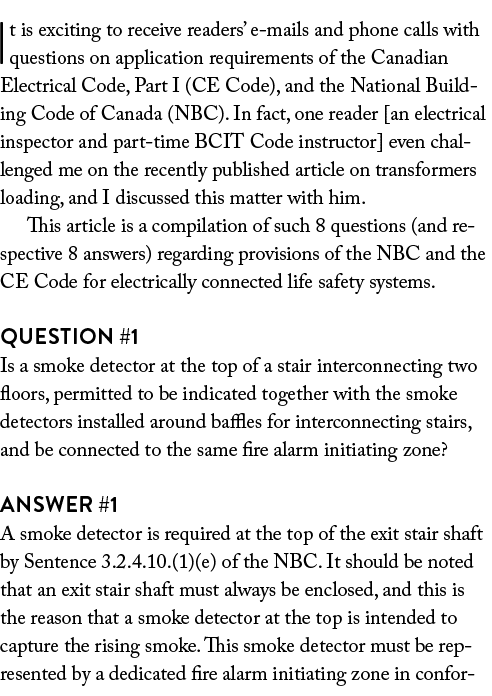 It is exciting to receive readers' e-mails and phone calls with questions on application requirements of the Canadian Electrical Code, Part I (CE Code), and the National Building Code of Canada (NBC). In fact, one reader [an electrical inspector and part-time BCIT Code instructor] even challenged me on the recently published article on transformers loading, and I discussed this matter with him.

This article is a compilation of such 8 questions (and respective 8 answers) regarding provisions of the NBC and the CE Code for electrically connected life safety systems.

QUESTION #1
Is a smoke detector at the top of a stair interconnecting two floors, permitted to be indicated together with the smoke detectors installed around baffles for interconnecting stairs, and be connected to the same fire alarm initiating zone?

ANSWER #1
A smoke detector is required at the top of the exit stair shaft by Sentence 3.2.4.10.(1)(e) of the NBC. It should be noted that an exit stair shaft must always be enclosed, and this is the reason that a smoke detector at the top is intended to capture the rising smoke. This smoke detector must be represented by a dedicated fire alarm initiating zone in confor-